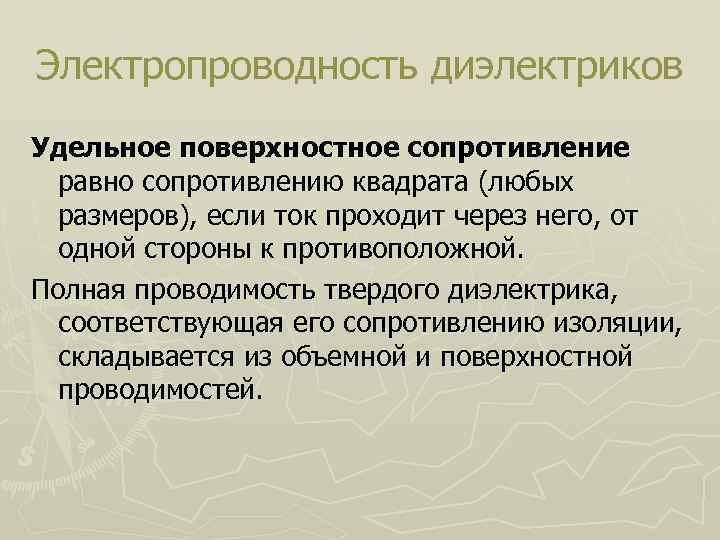 Электропроводность диэлектриков

Удельное поверхностное сопротивление равно сопротивлению квадрата (любых размеров), если ток проходит через него, от одной стороны к противоположной.

Полная проводимость твердого диэлектрика, соответствующая его сопротивлению изоляции, складывается из объемной и поверхностной проводимостей.